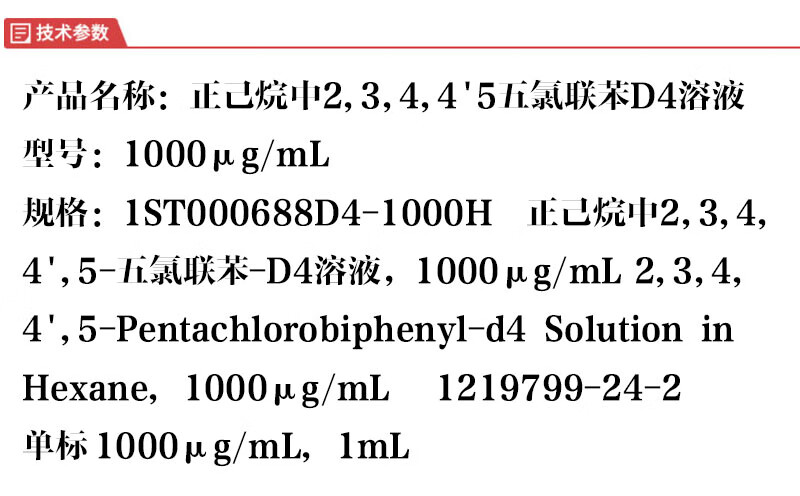 技术参数

产品名称：正己烷中2,3,4,4'5五氯联苯D4溶液

型号：1000μg/mL

规格：1ST000688D4-1000H 正己烷中2,3,4,4',5-五氯联苯-D4溶液，1000μg/mL 2,3,4,4',5-Pentachlorobiphenyl-d4 Solution in Hexane，1000μg/mL 1219799-24-2

单标1000μg/mL，1mL